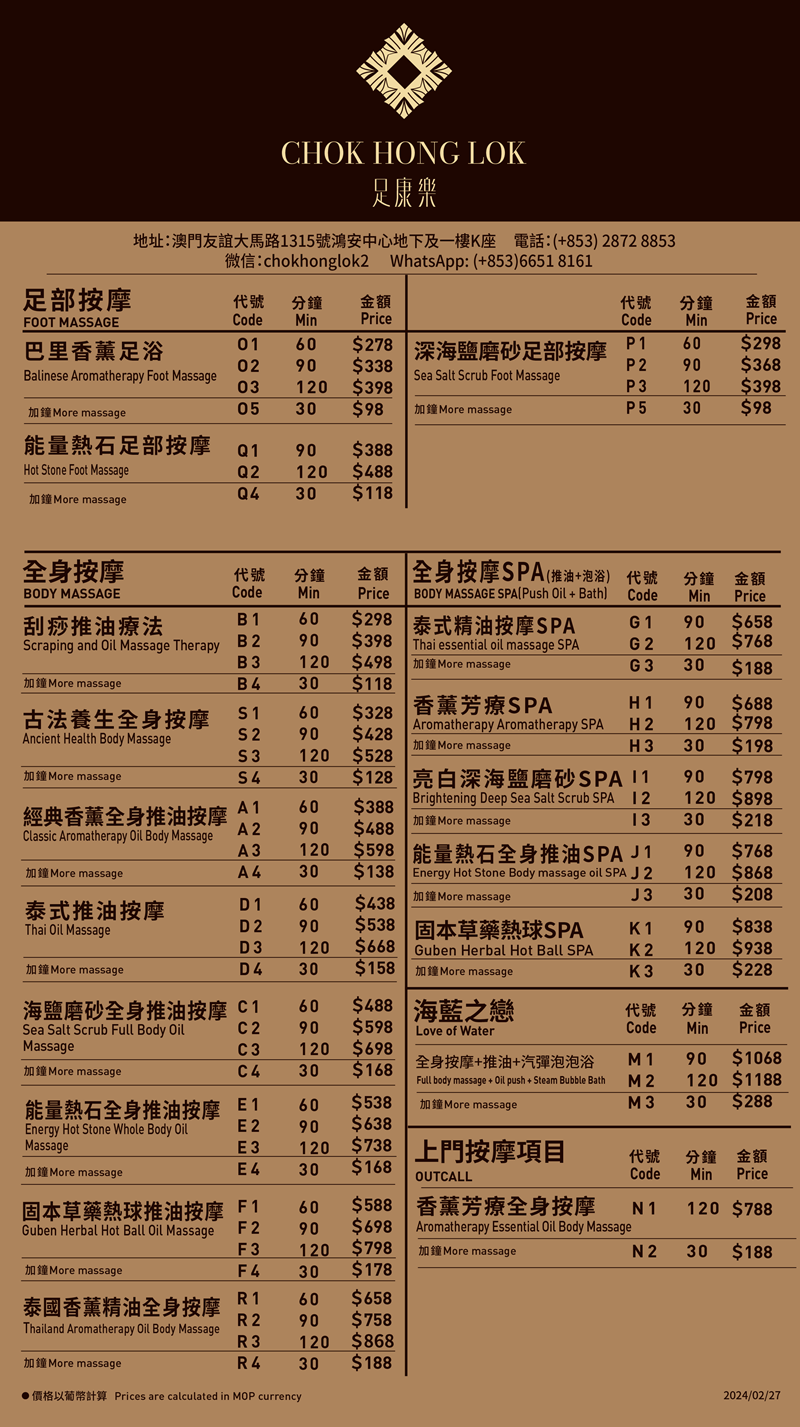 CHOK HONG LOK
足康樂

地址：澳門友誼大馬路1315號鴻安中心地下及一樓K座 電話：(+853) 2872 8853
微信：chokhonglok2 WhatsApp: (+853)6651 8161

足部按摩
FOOT MASSAGE

| | 代號 Code | 分鐘 Min | 金額 Price |
|---|---|---|---|
| 巴里香薰足浴 Balinese Aromatherapy Foot Massage | O1 | 60 | $278 |
| | O2 | 90 | $338 |
| | O3 | 120 | $398 |
| 加鐘More massage | O5 | 30 | $98 |
| 能量熱石足部按摩 Hot Stone Foot Massage | Q1 | 90 | $388 |
| | Q2 | 120 | $488 |
| 加鐘More massage | Q4 | 30 | $118 |

| | 代號 Code | 分鐘 Min | 金額 Price |
|---|---|---|---|
| 深海鹽磨砂足部按摩 Sea Salt Scrub Foot Massage | P1 | 60 | $298 |
| | P2 | 90 | $368 |
| | P3 | 120 | $398 |
| 加鐘More massage | P5 | 30 | $98 |

全身按摩
BODY MASSAGE

| | 代號 Code | 分鐘 Min | 金額 Price |
|---|---|---|---|
| 刮痧推油療法 Scraping and Oil Massage Therapy | B1 | 60 | $298 |
| | B2 | 90 | $398 |
| | B3 | 120 | $498 |
| 加鐘More massage | B4 | 30 | $118 |
| 古法養生全身按摩 Ancient Health Body Massage | S1 | 60 | $328 |
| | S2 | 90 | $428 |
| | S3 | 120 | $528 |
| 加鐘More massage | S4 | 30 | $128 |
| 經典香薰全身推油按摩 Classic Aromatherapy Oil Body Massage | A1 | 60 | $388 |
| | A2 | 90 | $488 |
| | A3 | 120 | $598 |
| 加鐘More massage | A4 | 30 | $138 |
| 泰式推油按摩 Thai Oil Massage | D1 | 60 | $438 |
| | D2 | 90 | $538 |
| | D3 | 120 | $668 |
| 加鐘More massage | D4 | 30 | $158 |
| 海鹽磨砂全身推油按摩 Sea Salt Scrub Full Body Oil Massage | C1 | 60 | $488 |
| | C2 | 90 | $598 |
| | C3 | 120 | $698 |
| 加鐘More massage | C4 | 30 | $168 |
| 能量熱石全身推油按摩 Energy Hot Stone Whole Body Oil Massage | E1 | 60 | $538 |
| | E2 | 90 | $638 |
| | E3 | 120 | $738 |
| 加鐘More massage | E4 | 30 | $168 |
| 固本草藥熱球推油按摩 Guben Herbal Hot Ball Oil Massage | F1 | 60 | $588 |
| | F2 | 90 | $698 |
| | F3 | 120 | $798 |
| 加鐘More massage | F4 | 30 | $178 |
| 泰國香薰精油全身按摩 Thailand Aromatherapy Oil Body Massage | R1 | 60 | $658 |
| | R2 | 90 | $758 |
| | R3 | 120 | $868 |
| 加鐘More massage | R4 | 30 | $188 |

全身按摩SPA(推油+泡浴)
BODY MASSAGE SPA(Push Oil + Bath)

| | 代號 Code | 分鐘 Min | 金額 Price |
|---|---|---|---|
| 泰式精油按摩SPA Thai essential oil massage SPA | G1 | 90 | $658 |
| | G2 | 120 | $768 |
| 加鐘More massage | G3 | 30 | $188 |
| 香薰芳療SPA Aromatherapy Aromatherapy SPA | H1 | 90 | $688 |
| | H2 | 120 | $798 |
| 加鐘More massage | H3 | 30 | $198 |
| 亮白深海鹽磨砂SPA Brightening Deep Sea Salt Scrub SPA | I1 | 90 | $798 |
| | I2 | 120 | $898 |
| 加鐘More massage | I3 | 30 | $218 |
| 能量熱石全身推油SPA Energy Hot Stone Body massage oil SPA | J1 | 90 | $768 |
| | J2 | 120 | $868 |
| 加鐘More massage | J3 | 30 | $208 |
| 固本草藥熱球SPA Guben Herbal Hot Ball SPA | K1 | 90 | $838 |
| | K2 | 120 | $938 |
| 加鐘More massage | K3 | 30 | $228 |

海藍之戀
Love of Water

| | 代號 Code | 分鐘 Min | 金額 Price |
|---|---|---|---|
| 全身按摩+推油+汽彈泡泡浴 Full body massage + Oil push + Steam Bubble Bath | M1 | 90 | $1068 |
| | M2 | 120 | $1188 |
| 加鐘More massage | M3 | 30 | $288 |

上門按摩項目
OUTCALL

| | 代號 Code | 分鐘 Min | 金額 Price |
|---|---|---|---|
| 香薰芳療全身按摩 Aromatherapy Essential Oil Body Massage | N1 | 120 | $788 |
| 加鐘More massage | N2 | 30 | $188 |

● 價格以葡幣計算 Prices are calculated in MOP currency
2024/02/27